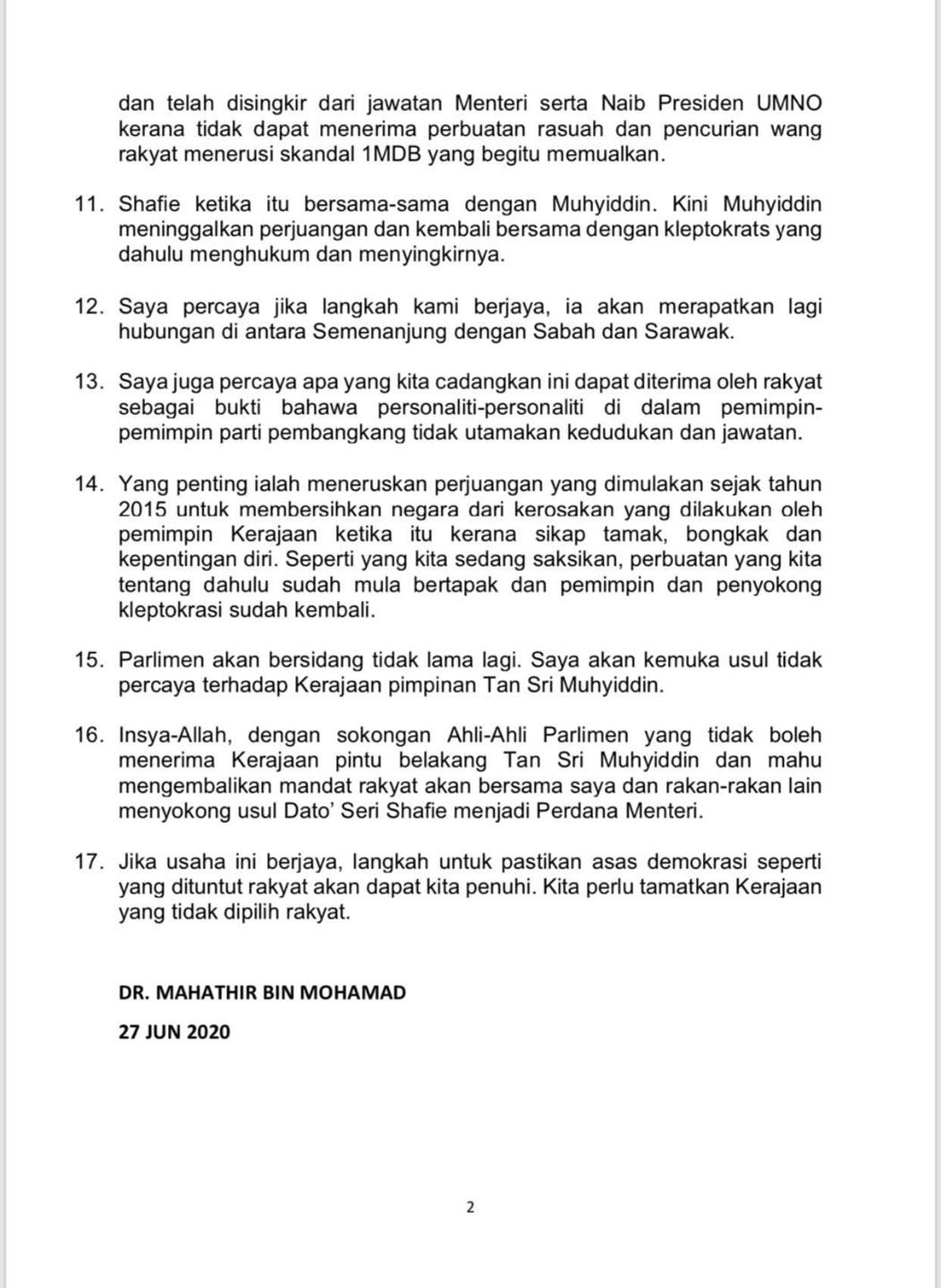 dan telah disingkir dari jawatan Menteri serta Naib Presiden UMNO kerana tidak dapat menerima perbuatan rasuah dan pencurian wang rakyat menerusi skandal 1MDB yang begitu memualkan.

11. Shafie ketika itu bersama-sama dengan Muhyiddin. Kini Muhyiddin meninggalkan perjuangan dan kembali bersama dengan kleptokrats yang dahulu menghukum dan menyingkirnya.

12. Saya percaya jika langkah kami berjaya, ia akan merapatkan lagi hubungan di antara Semenanjung dengan Sabah dan Sarawak.

13. Saya juga percaya apa yang kita cadangkan ini dapat diterima oleh rakyat sebagai bukti bahawa personaliti-personaliti di dalam pemimpin-pemimpin parti pembangkang tidak utamakan kedudukan dan jawatan.

14. Yang penting ialah meneruskan perjuangan yang dimulakan sejak tahun 2015 untuk membersihkan negara dari kerosakan yang dilakukan oleh pemimpin Kerajaan ketika itu kerana sikap tamak, bongkak dan kepentingan diri. Seperti yang kita sedang saksikan, perbuatan yang kita tentang dahulu sudah mula bertapak dan pemimpin dan penyokong kleptokrasi sudah kembali.

15. Parlimen akan bersidang tidak lama lagi. Saya akan kemuka usul tidak percaya terhadap Kerajaan pimpinan Tan Sri Muhyiddin.

16. Insya-Allah, dengan sokongan Ahli-Ahli Parlimen yang tidak boleh menerima Kerajaan pintu belakang Tan Sri Muhyiddin dan mahu mengembalikan mandat rakyat akan bersama saya dan rakan-rakan lain menyokong usul Dato' Seri Shafie menjadi Perdana Menteri.

17. Jika usaha ini berjaya, langkah untuk pastikan asas demokrasi seperti yang dituntut rakyat akan dapat kita penuhi. Kita perlu tamatkan Kerajaan yang tidak dipilih rakyat.

DR. MAHATHIR BIN MOHAMAD

27 JUN 2020

2